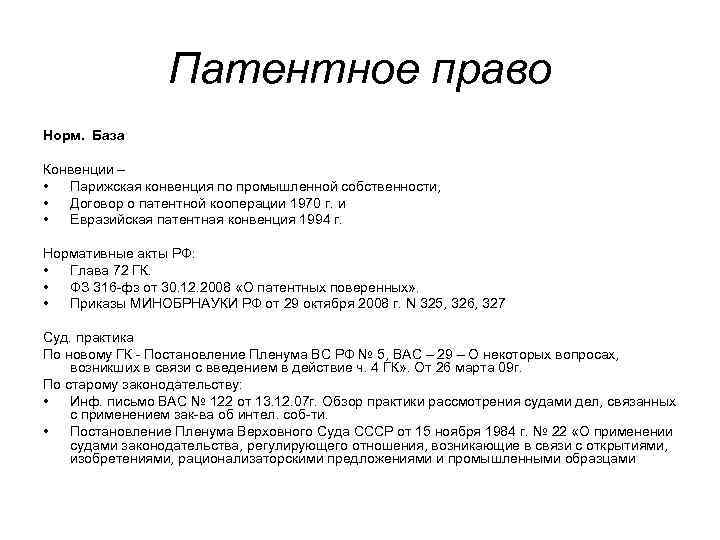 Патентное право

Норм. База

Конвенции –
• Парижская конвенция по промышленной собственности;
• Договор о патентной кооперации 1970 г. и
• Евразийская патентная конвенция 1994 г.

Нормативные акты РФ:
• Глава 72 ГК.
• ФЗ 316-фз от 30.12.2008 «О патентных поверенных».
• Приказы МИНОБРНАУКИ РФ от 29 октября 2008 г. N 325, 326, 327

Суд. практика
По новому ГК - Постановление Пленума ВС РФ № 5, ВАС – 29 – О некоторых вопросах, возникших в связи с введением в действие ч. 4 ГК». От 26 марта 09г.
По старому законодательству:
• Инф. письмо ВАС № 122 от 13.12.07г. Обзор практики рассмотрения судами дел, связанных с применением зак-ва об интел. соб-ти.
• Постановление Пленума Верховного Суда СССР от 15 ноября 1984 г. № 22 «О применении судами законодательства, регулирующего отношения, возникающие в связи с открытиями, изобретениями, рационализаторскими предложениями и промышленными образцами